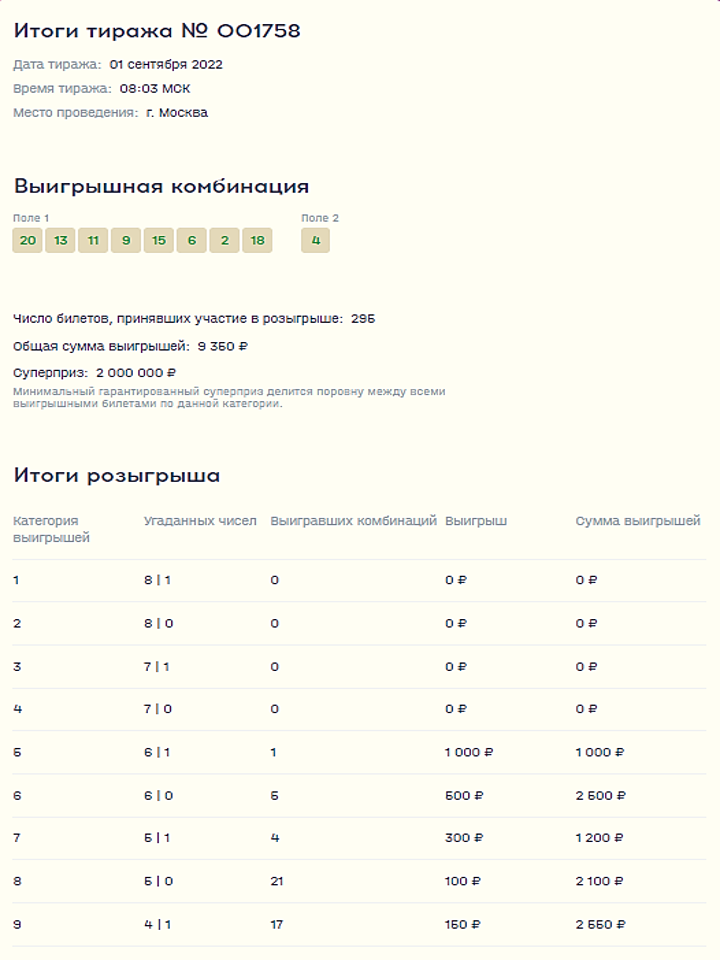 Итоги тиража № 001758

Дата тиража: 01 сентября 2022

Время тиража: 08:03 МСК

Место проведения: г. Москва

Выигрышная комбинация

Поле 1
20 13 11 9 15 6 2 18

Поле 2
4

Число билетов, принявших участие в розыгрыше: 295

Общая сумма выигрышей: 9 350 ₽

Суперприз: 2 000 000 ₽
Минимальный гарантированный суперприз делится поровну между всеми выигрышными билетами по данной категории.

Итоги розыгрыша

| Категория выигрышей | Угаданных чисел | Выигравших комбинаций | Выигрыш | Сумма выигрышей |
|---|---|---|---|---|
| 1 | 8 \| 1 | 0 | 0 ₽ | 0 ₽ |
| 2 | 8 \| 0 | 0 | 0 ₽ | 0 ₽ |
| 3 | 7 \| 1 | 0 | 0 ₽ | 0 ₽ |
| 4 | 7 \| 0 | 0 | 0 ₽ | 0 ₽ |
| 5 | 6 \| 1 | 1 | 1 000 ₽ | 1 000 ₽ |
| 6 | 6 \| 0 | 5 | 500 ₽ | 2 500 ₽ |
| 7 | 5 \| 1 | 4 | 300 ₽ | 1 200 ₽ |
| 8 | 5 \| 0 | 21 | 100 ₽ | 2 100 ₽ |
| 9 | 4 \| 1 | 17 | 150 ₽ | 2 550 ₽ |